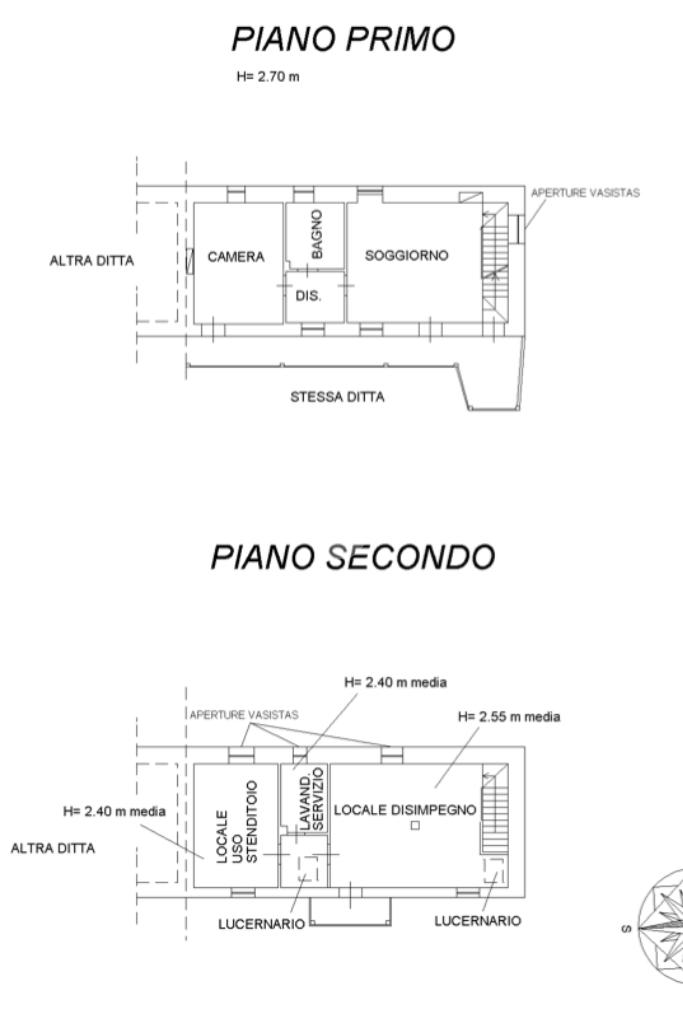 PIANO PRIMO

H= 2.70 m

APERTURE VASISTAS

ALTRA DITTA

CAMERA

BAGNO

DIS.

SOGGIORNO

STESSA DITTA

PIANO SECONDO

H= 2.40 m media

APERTURE VASISTAS

H= 2.55 m media

H= 2.40 m media

ALTRA DITTA

LOCALE USO STENDITOIO

LAVAND. SERVIZIO

LOCALE DISIMPEGNO

LUCERNARIO

LUCERNARIO

S